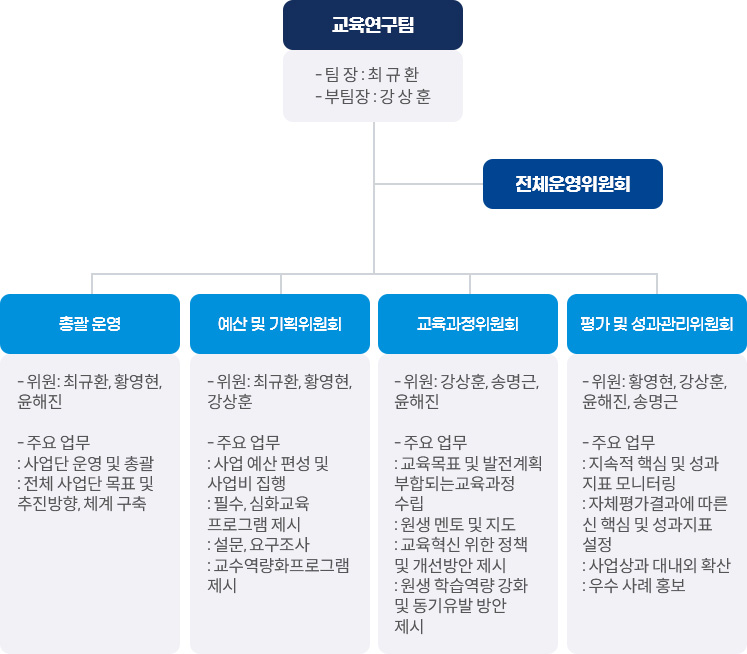 교육연구팀

- 팀 장 : 최 규 환
- 부팀장 : 강 상 훈

전체운영위원회

총괄 운영

- 위원: 최규환, 황영현, 윤해진

- 주요 업무
: 사업단 운영 및 총괄
: 전체 사업단 목표 및 추진방향, 체계 구축

예산 및 기획위원회

- 위원: 최규환, 황영현, 강상훈

- 주요 업무
: 사업 예산 편성 및 사업비 집행
: 필수, 심화교육 프로그램 제시
: 설문, 요구조사
: 교수역량화프로그램 제시

교육과정위원회

- 위원: 강상훈, 송명근, 윤해진

- 주요 업무
: 교육목표 및 발전계획 부합되는교육과정 수립
: 원생 멘토 및 지도
: 교육혁신 위한 정책 및 개선방안 제시
: 원생 학습역량 강화 및 동기유발 방안 제시

평가 및 성과관리위원회

- 위원: 황영현, 강상훈, 윤해진, 송명근

- 주요 업무
: 지속적 핵심 및 성과 지표 모니터링
: 자체평가결과에 따른 신 핵심 및 성과지표 설정
: 사업상과 대내외 확산
: 우수 사례 홍보